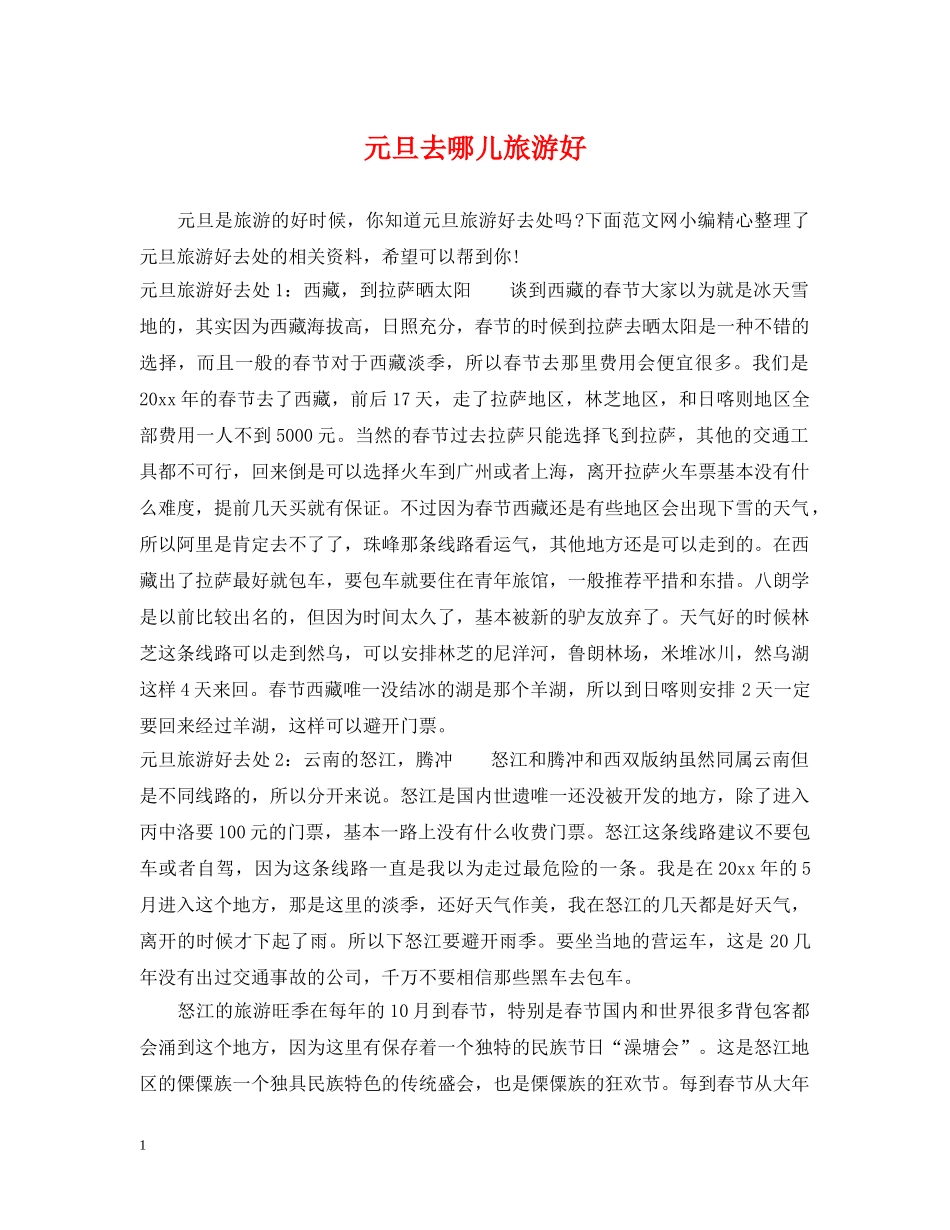 元旦去哪儿旅游好

元旦是旅游的好时候，你知道元旦旅游好去处吗?下面范文网小编精心整理了元旦旅游好去处的相关资料，希望可以帮到你!

元旦旅游好去处1：西藏，到拉萨晒太阳　　谈到西藏的春节大家以为就是冰天雪地的，其实因为西藏海拔高，日照充分，春节的时候到拉萨去晒太阳是一种不错的选择，而且一般的春节对于西藏淡季，所以春节去那里费用会便宜很多。我们是20xx年的春节去了西藏，前后17天，走了拉萨地区，林芝地区，和日喀则地区全部费用一人不到5000元。当然的春节过去拉萨只能选择飞到拉萨，其他的交通工具都不可行，回来倒是可以选择火车到广州或者上海，离开拉萨火车票基本没有什么难度，提前几天买就有保证。不过因为春节西藏还是有些地区会出现下雪的天气，所以阿里是肯定去不了了，珠峰那条线路看运气，其他地方还是可以走到的。在西藏出了拉萨最好就包车，要包车就要住在青年旅馆，一般推荐平措和东措。八朗学是以前比较出名的，但因为时间太久了，基本被新的驴友放弃了。天气好的时候林芝这条线路可以走到然乌，可以安排林芝的尼洋河，鲁朗林场，米堆冰川，然乌湖这样4天来回。春节西藏唯一没结冰的湖是那个羊湖，所以到日喀则安排2天一定要回来经过羊湖，这样可以避开门票。

元旦旅游好去处2：云南的怒江，腾冲　　怒江和腾冲和西双版纳虽然同属云南但是不同线路的，所以分开来说。怒江是国内世遗唯一还没被开发的地方，除了进入丙中洛要100元的门票，基本一路上没有什么收费门票。怒江这条线路建议不要包车或者自驾，因为这条线路一直是我以为走过最危险的一条。我是在20xx年的5月进入这个地方，那是这里的淡季，还好天气作美，我在怒江的几天都是好天气，离开的时候才下起了雨。所以下怒江要避开雨季。要坐当地的营运车，这是20几年没有出过交通事故的公司，千万不要相信那些黑车去包车。

怒江的旅游旺季在每年的10月到春节，特别是春节国内和世界很多背包客都会涌到这个地方，因为这里有保存着一个独特的民族节日“澡塘会”。这是怒江地区的傈僳族一个独具民族特色的传统盛会，也是傈僳族的狂欢节。每到春节从大年

1